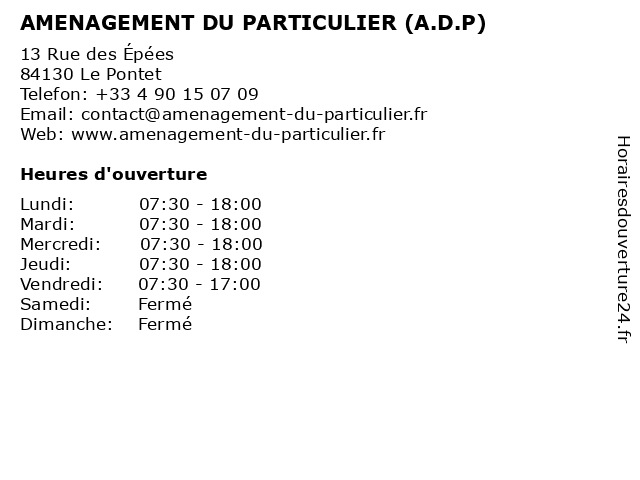 AMENAGEMENT DU PARTICULIER (A.D.P)

13 Rue des Épées
84130 Le Pontet
Telefon: +33 4 90 15 07 09
Email: contact@amenagement-du-particulier.fr
Web: www.amenagement-du-particulier.fr

Heures d'ouverture

| | |
|---|---|
| Lundi: | 07:30 - 18:00 |
| Mardi: | 07:30 - 18:00 |
| Mercredi: | 07:30 - 18:00 |
| Jeudi: | 07:30 - 18:00 |
| Vendredi: | 07:30 - 17:00 |
| Samedi: | Fermé |
| Dimanche: | Fermé |

Horairesdouverture24.fr